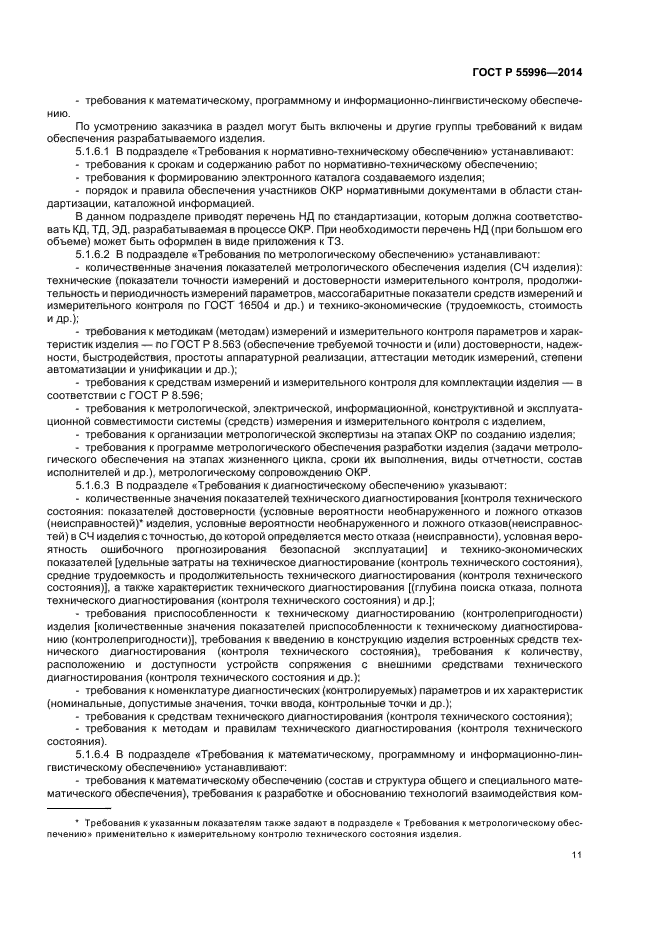 ГОСТ Р 55996—2014

- требования к математическому, программному и информационно-лингвистическому обеспечению.

По усмотрению заказчика в раздел могут быть включены и другие группы требований к видам обеспечения разрабатываемого изделия.

5.1.6.1 В подразделе «Требования к нормативно-техническому обеспечению» устанавливают:

- требования к срокам и содержанию работ по нормативно-техническому обеспечению;

- требования к формированию электронного каталога создаваемого изделия;

- порядок и правила обеспечения участников ОКР нормативными документами в области стандартизации, каталожной информацией.

В данном подразделе приводят перечень НД по стандартизации, которым должна соответствовать КД, ТД, ЭД, разрабатываемая в процессе ОКР. При необходимости перечень НД (при большом его объеме) может быть оформлен в виде приложения к ТЗ.

5.1.6.2 В подразделе «Требования по метрологическому обеспечению» устанавливают:

- количественные значения показателей метрологического обеспечения изделия (СЧ изделия): технические (показатели точности измерений и достоверности измерительного контроля, продолжительность и периодичность измерений параметров, массогабаритные показатели средств измерений и измерительного контроля по ГОСТ 16504 и др.) и технико-экономические (трудоемкость, стоимость и др.);

- требования к методикам (методам) измерений и измерительного контроля параметров и характеристик изделия — по ГОСТ Р 8.563 (обеспечение требуемой точности и (или) достоверности, надежности, быстродействия, простоты аппаратурной реализации, аттестации методик измерений, степени автоматизации и унификации и др.);

- требования к средствам измерений и измерительного контроля для комплектации изделия — в соответствии с ГОСТ Р 8.596;

- требования к метрологической, электрической, информационной, конструктивной и эксплуатационной совместимости системы (средств) измерения и измерительного контроля с изделием,

- требования к организации метрологической экспертизы на этапах ОКР по созданию изделия;

- требования к программе метрологического обеспечения разработки изделия (задачи метрологического обеспечения на этапах жизненного цикла, сроки их выполнения, виды отчетности, состав исполнителей и др.), метрологическому сопровождению ОКР.

5.1.6.3 В подразделе «Требования к диагностическому обеспечению» указывают:

- количественные значения показателей технического диагностирования [контроля технического состояния: показателей достоверности (условные вероятности необнаруженного и ложного отказов (неисправностей)* изделия, условные вероятности необнаруженного и ложного отказов(неисправностей) в СЧ изделия с точностью, до которой определяется место отказа (неисправности), условная вероятность ошибочного прогнозирования безопасной эксплуатации] и технико-экономических показателей [удельные затраты на техническое диагностирование (контроль технического состояния), средние трудоемкость и продолжительность технического диагностирования (контроля технического состояния)], а также характеристик технического диагностирования [(глубина поиска отказа, полнота технического диагностирования (контроля технического состояния) и др.];

- требования приспособленности к техническому диагностированию (контролепригодности) изделия [количественные значения показателей приспособленности к техническому диагностированию (контролепригодности)], требования к введению в конструкцию изделия встроенных средств технического диагностирования (контроля технического состояния), требования к количеству, расположению и доступности устройств сопряжения с внешними средствами технического диагностирования (контроля технического состояния и др.);

- требования к номенклатуре диагностических (контролируемых) параметров и их характеристик (номинальные, допустимые значения, точки ввода, контрольные точки и др.);

- требования к средствам технического диагностирования (контроля технического состояния);

- требования к методам и правилам технического диагностирования (контроля технического состояния).

5.1.6.4 В подразделе «Требования к математическому, программному и информационно-лингвистическому обеспечению» устанавливают:

- требования к математическому обеспечению (состав и структура общего и специального математического обеспечения), требования к разработке и обоснованию технологий взаимодействия ком-

* Требования к указанным показателям также задают в подразделе « Требования к метрологическому обеспечению» применительно к измерительному контролю технического состояния изделия.

11